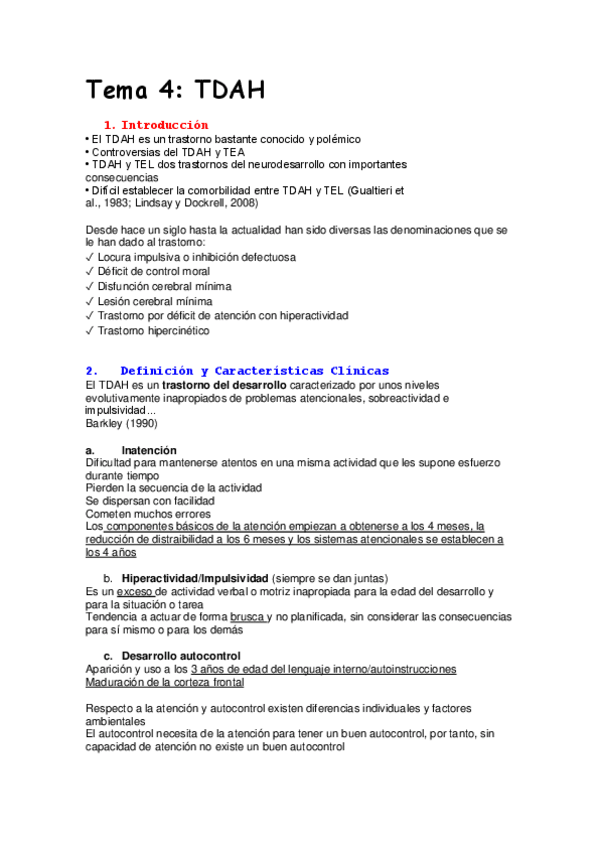 Tema 4: TDAH

1. Introducción

• El TDAH es un trastorno bastante conocido y polémico
• Controversias del TDAH y TEA
• TDAH y TEL dos trastornos del neurodesarrollo con importantes consecuencias
• Difícil establecer la comorbilidad entre TDAH y TEL (Gualtieri et al., 1983; Lindsay y Dockrell, 2008)

Desde hace un siglo hasta la actualidad han sido diversas las denominaciones que se le han dado al trastorno:
✓ Locura impulsiva o inhibición defectuosa
✓ Déficit de control moral
✓ Disfunción cerebral mínima
✓ Lesión cerebral mínima
✓ Trastorno por déficit de atención con hiperactividad
✓ Trastorno hipercinético

2. Definición y Características Clínicas

El TDAH es un trastorno del desarrollo caracterizado por unos niveles evolutivamente inapropiados de problemas atencionales, sobreactividad e impulsividad...
Barkley (1990)

a. Inatención
Dificultad para mantenerse atentos en una misma actividad que les supone esfuerzo durante tiempo
Pierden la secuencia de la actividad
Se dispersan con facilidad
Cometen muchos errores
Los componentes básicos de la atención empiezan a obtenerse a los 4 meses, la reducción de distraibilidad a los 6 meses y los sistemas atencionales se establecen a los 4 años

b. Hiperactividad/Impulsividad (siempre se dan juntas)
Es un exceso de actividad verbal o motriz inapropiada para la edad del desarrollo y para la situación o tarea
Tendencia a actuar de forma brusca y no planificada, sin considerar las consecuencias para sí mismo o para los demás

c. Desarrollo autocontrol
Aparición y uso a los 3 años de edad del lenguaje interno/autoinstrucciones
Maduración de la corteza frontal

Respecto a la atención y autocontrol existen diferencias individuales y factores ambientales
El autocontrol necesita de la atención para tener un buen autocontrol, por tanto, sin capacidad de atención no existe un buen autocontrol